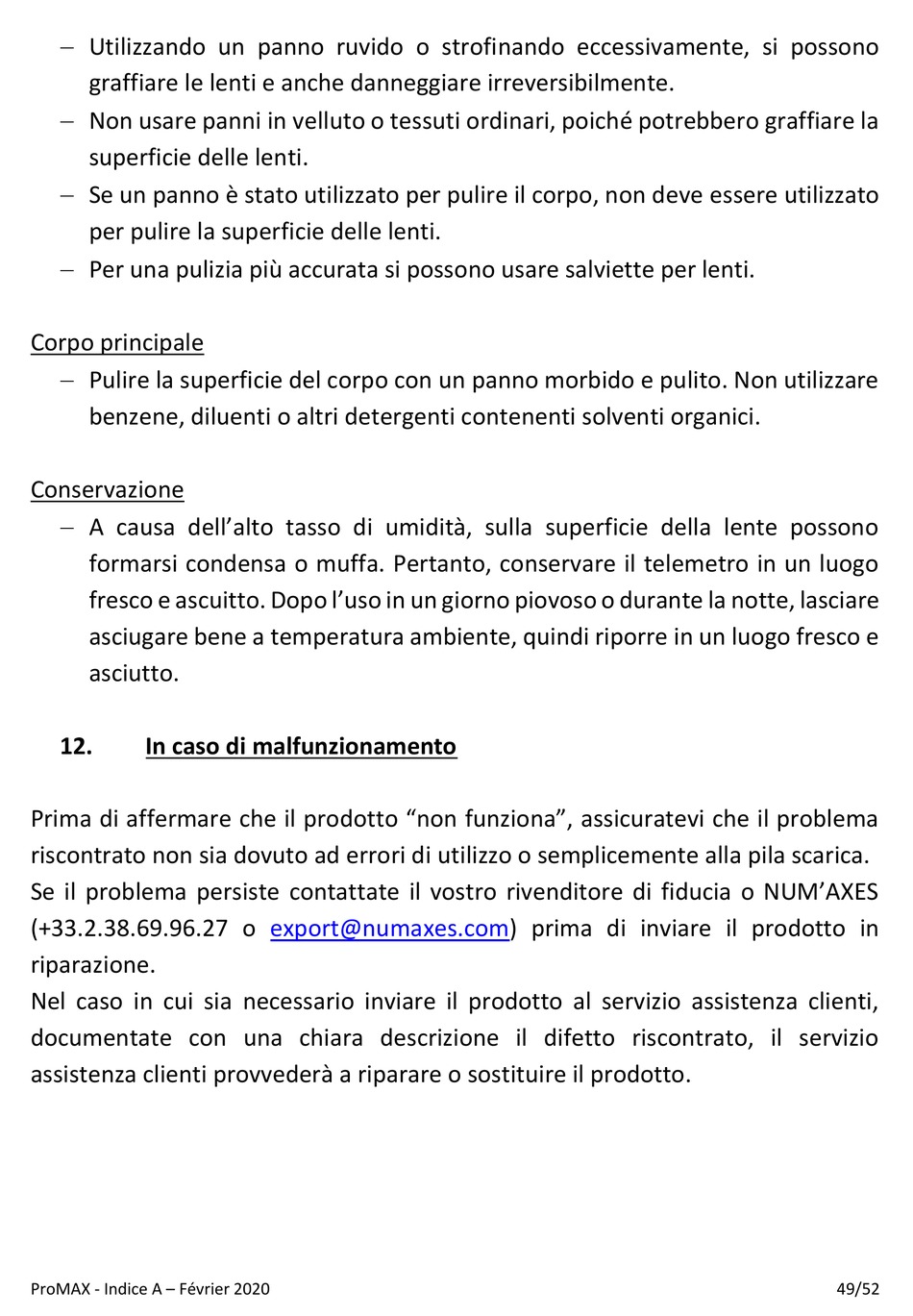 – Utilizzando un panno ruvido o strofinando eccessivamente, si possono graffiare le lenti e anche danneggiare irreversibilmente.
– Non usare panni in velluto o tessuti ordinari, poiché potrebbero graffiare la superficie delle lenti.
– Se un panno è stato utilizzato per pulire il corpo, non deve essere utilizzato per pulire la superficie delle lenti.
– Per una pulizia più accurata si possono usare salviette per lenti.

Corpo principale
– Pulire la superficie del corpo con un panno morbido e pulito. Non utilizzare benzene, diluenti o altri detergenti contenenti solventi organici.

Conservazione
– A causa dell'alto tasso di umidità, sulla superficie della lente possono formarsi condensa o muffa. Pertanto, conservare il telemetro in un luogo fresco e ascuitto. Dopo l'uso in un giorno piovoso o durante la notte, lasciare asciugare bene a temperatura ambiente, quindi riporre in un luogo fresco e asciutto.

12. In caso di malfunzionamento

Prima di affermare che il prodotto "non funziona", assicuratevi che il problema riscontrato non sia dovuto ad errori di utilizzo o semplicemente alla pila scarica.
Se il problema persiste contattate il vostro rivenditore di fiducia o NUM'AXES (+33.2.38.69.96.27 o export@numaxes.com) prima di inviare il prodotto in riparazione.
Nel caso in cui sia necessario inviare il prodotto al servizio assistenza clienti, documentate con una chiara descrizione il difetto riscontrato, il servizio assistenza clienti provvederà a riparare o sostituire il prodotto.

ProMAX - Indice A – Février 2020 49/52